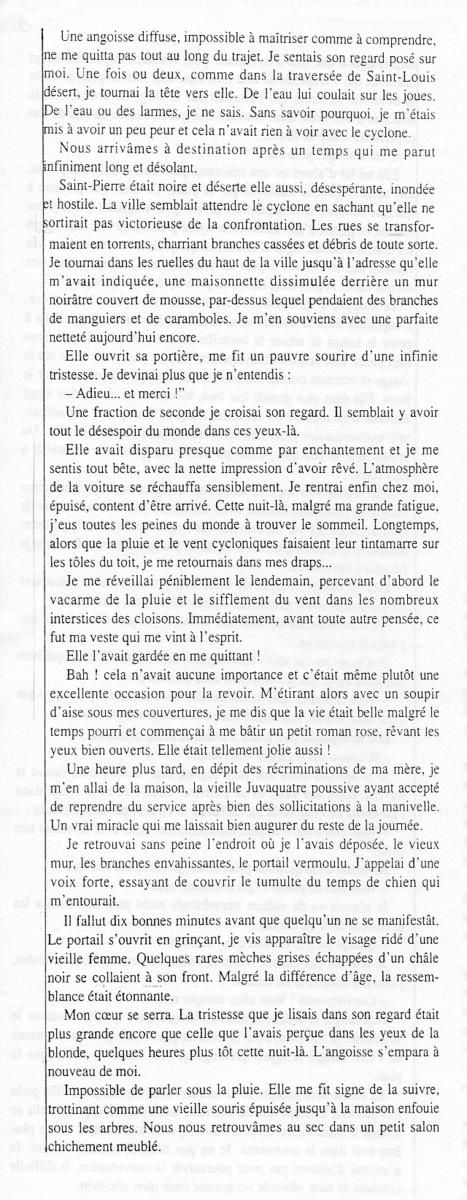 Une angoisse diffuse, impossible à maîtriser comme à comprendre, ne me quitta pas tout au long du trajet. Je sentais son regard posé sur moi. Une fois ou deux, comme dans la traversée de Saint-Louis désert, je tournai la tête vers elle. De l'eau lui coulait sur les joues. De l'eau ou des larmes, je ne sais. Sans savoir pourquoi, je m'étais mis à avoir un peu peur et cela n'avait rien à voir avec le cyclone.

Nous arrivâmes à destination après un temps qui me parut infiniment long et désolant.

Saint-Pierre était noire et déserte elle aussi, désespérante, inondée et hostile. La ville semblait attendre le cyclone en sachant qu'elle ne sortirait pas victorieuse de la confrontation. Les rues se transformaient en torrents, charriant branches cassées et débris de toute sorte. Je tournai dans les ruelles du haut de la ville jusqu'à l'adresse qu'elle m'avait indiquée, une maisonnette dissimulée derrière un mur noirâtre couvert de mousse, par-dessus lequel pendaient des branches de manguiers et de caramboles. Je m'en souviens avec une parfaite netteté aujourd'hui encore.

Elle ouvrit sa portière, me fit un pauvre sourire d'une infinie tristesse. Je devinai plus que je n'entendis :

– Adieu... et merci !"

Une fraction de seconde je croisai son regard. Il semblait y avoir tout le désespoir du monde dans ces yeux-là.

Elle avait disparu presque comme par enchantement et je me sentis tout bête, avec la nette impression d'avoir rêvé. L'atmosphère de la voiture se réchauffa sensiblement. Je rentrai enfin chez moi, épuisé, content d'être arrivé. Cette nuit-là, malgré ma grande fatigue, j'eus toutes les peines du monde à trouver le sommeil. Longtemps, alors que la pluie et le vent cycloniques faisaient leur tintamarre sur les tôles du toit, je me retournais dans mes draps...

Je me réveillai péniblement le lendemain, percevant d'abord le vacarme de la pluie et le sifflement du vent dans les nombreux interstices des cloisons. Immédiatement, avant toute autre pensée, ce fut ma veste qui me vint à l'esprit.

Elle l'avait gardée en me quittant !

Bah ! cela n'avait aucune importance et c'était même plutôt une excellente occasion pour la revoir. M'étirant alors avec un soupir d'aise sous mes couvertures, je me dis que la vie était belle malgré le temps pourri et commençai à me bâtir un petit roman rose, rêvant les yeux bien ouverts. Elle était tellement jolie aussi !

Une heure plus tard, en dépit des récriminations de ma mère, je m'en allai de la maison, la vieille Juvaquatre poussive ayant accepté de reprendre du service après bien des sollicitations à la manivelle. Un vrai miracle qui me laissait bien augurer du reste de la journée.

Je retrouvai sans peine l'endroit où je l'avais déposée, le vieux mur, les branches envahissantes, le portail vermoulu. J'appelai d'une voix forte, essayant de couvrir le tumulte du temps de chien qui m'entourait.

Il fallut dix bonnes minutes avant que quelqu'un ne se manifestât. Le portail s'ouvrit en grinçant, je vis apparaître le visage ridé d'une vieille femme. Quelques rares mèches grises échappées d'un châle noir se collaient à son front. Malgré la différence d'âge, la ressemblance était étonnante.

Mon cœur se serra. La tristesse que je lisais dans son regard était plus grande encore que celle que j'avais perçue dans les yeux de la blonde, quelques heures plus tôt cette nuit-là. L'angoisse s'empara à nouveau de moi.

Impossible de parler sous la pluie. Elle me fit signe de la suivre, trottinant comme une vieille souris épuisée jusqu'à la maison enfouie sous les arbres. Nous nous retrouvâmes au sec dans un petit salon chichement meublé.